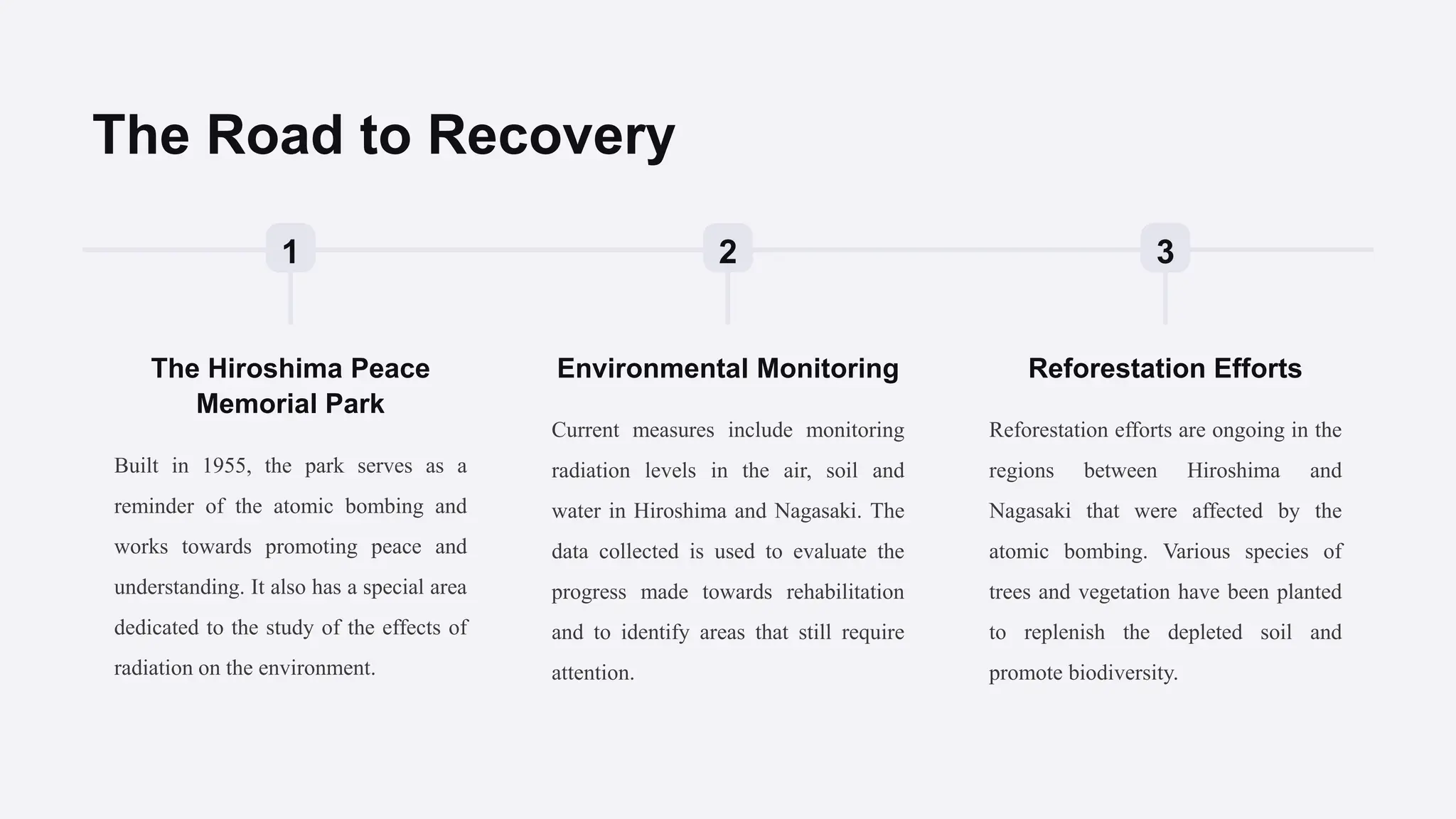 The Road to Recovery

1

The Hiroshima Peace Memorial Park

Built in 1955, the park serves as a reminder of the atomic bombing and works towards promoting peace and understanding. It also has a special area dedicated to the study of the effects of radiation on the environment.

2

Environmental Monitoring

Current measures include monitoring radiation levels in the air, soil and water in Hiroshima and Nagasaki. The data collected is used to evaluate the progress made towards rehabilitation and to identify areas that still require attention.

3

Reforestation Efforts

Reforestation efforts are ongoing in the regions between Hiroshima and Nagasaki that were affected by the atomic bombing. Various species of trees and vegetation have been planted to replenish the depleted soil and promote biodiversity.